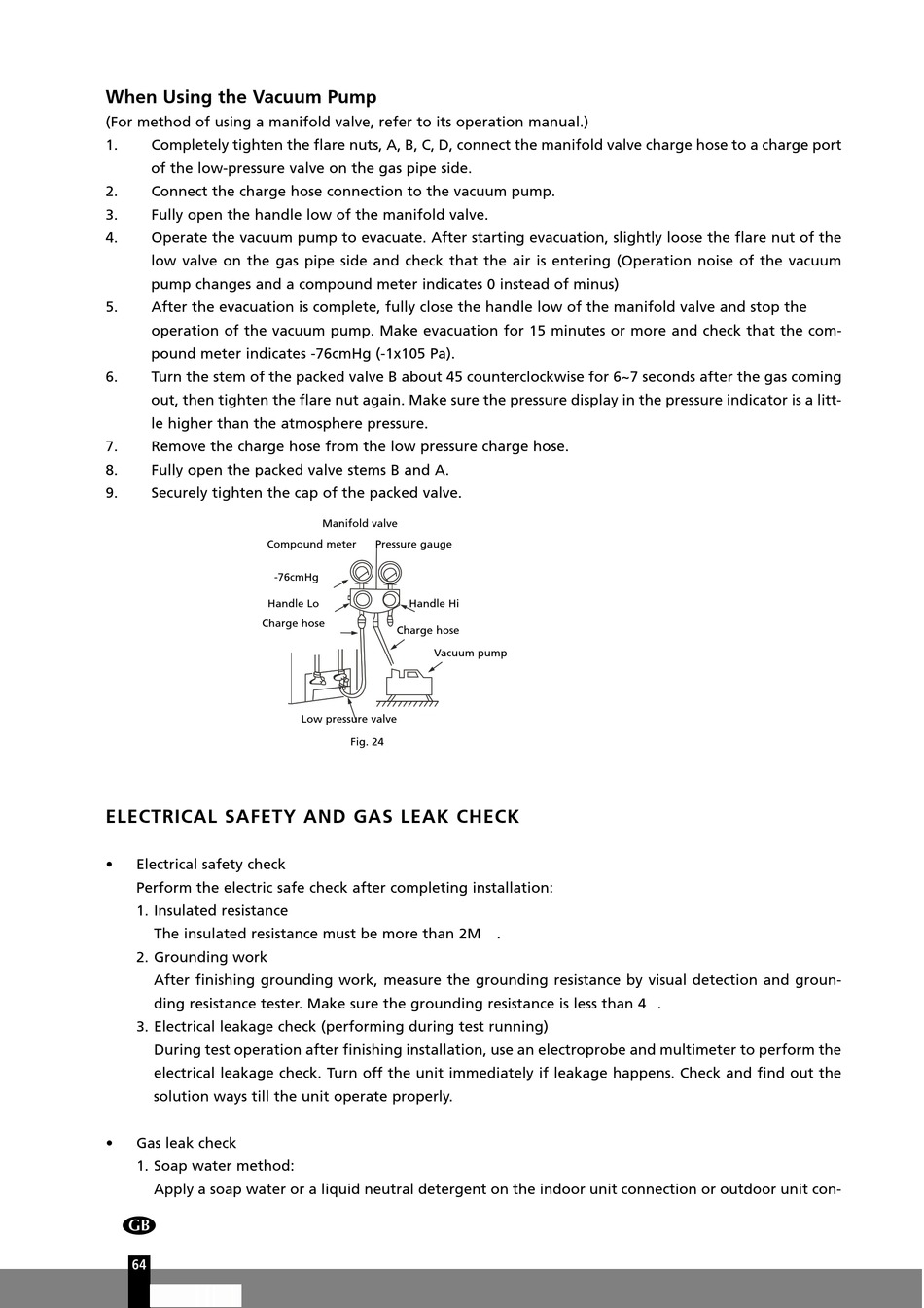 When Using the Vacuum Pump
(For method of using a manifold valve, refer to its operation manual.)

1. Completely tighten the flare nuts, A, B, C, D, connect the manifold valve charge hose to a charge port of the low-pressure valve on the gas pipe side.
2. Connect the charge hose connection to the vacuum pump.
3. Fully open the handle low of the manifold valve.
4. Operate the vacuum pump to evacuate. After starting evacuation, slightly loose the flare nut of the low valve on the gas pipe side and check that the air is entering (Operation noise of the vacuum pump changes and a compound meter indicates 0 instead of minus)
5. After the evacuation is complete, fully close the handle low of the manifold valve and stop the operation of the vacuum pump. Make evacuation for 15 minutes or more and check that the compound meter indicates -76cmHg (-1x105 Pa).
6. Turn the stem of the packed valve B about 45 counterclockwise for 6~7 seconds after the gas coming out, then tighten the flare nut again. Make sure the pressure display in the pressure indicator is a little higher than the atmosphere pressure.
7. Remove the charge hose from the low pressure charge hose.
8. Fully open the packed valve stems B and A.
9. Securely tighten the cap of the packed valve.

Manifold valve
Compound meter
Pressure gauge
-76cmHg
Handle Lo
Handle Hi
Charge hose
Charge hose
Vacuum pump
Low pressure valve
Fig. 24

ELECTRICAL SAFETY AND GAS LEAK CHECK

• Electrical safety check
Perform the electric safe check after completing installation:
1. Insulated resistance
The insulated resistance must be more than 2M .
2. Grounding work
After finishing grounding work, measure the grounding resistance by visual detection and grounding resistance tester. Make sure the grounding resistance is less than 4 .
3. Electrical leakage check (performing during test running)
During test operation after finishing installation, use an electroprobe and multimeter to perform the electrical leakage check. Turn off the unit immediately if leakage happens. Check and find out the solution ways till the unit operate properly.

• Gas leak check
1. Soap water method:
Apply a soap water or a liquid neutral detergent on the indoor unit connection or outdoor unit con-

GB
64